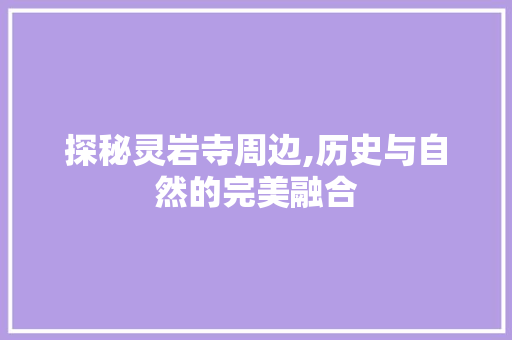 探秘灵岩寺周边,历史与自然的完美融合